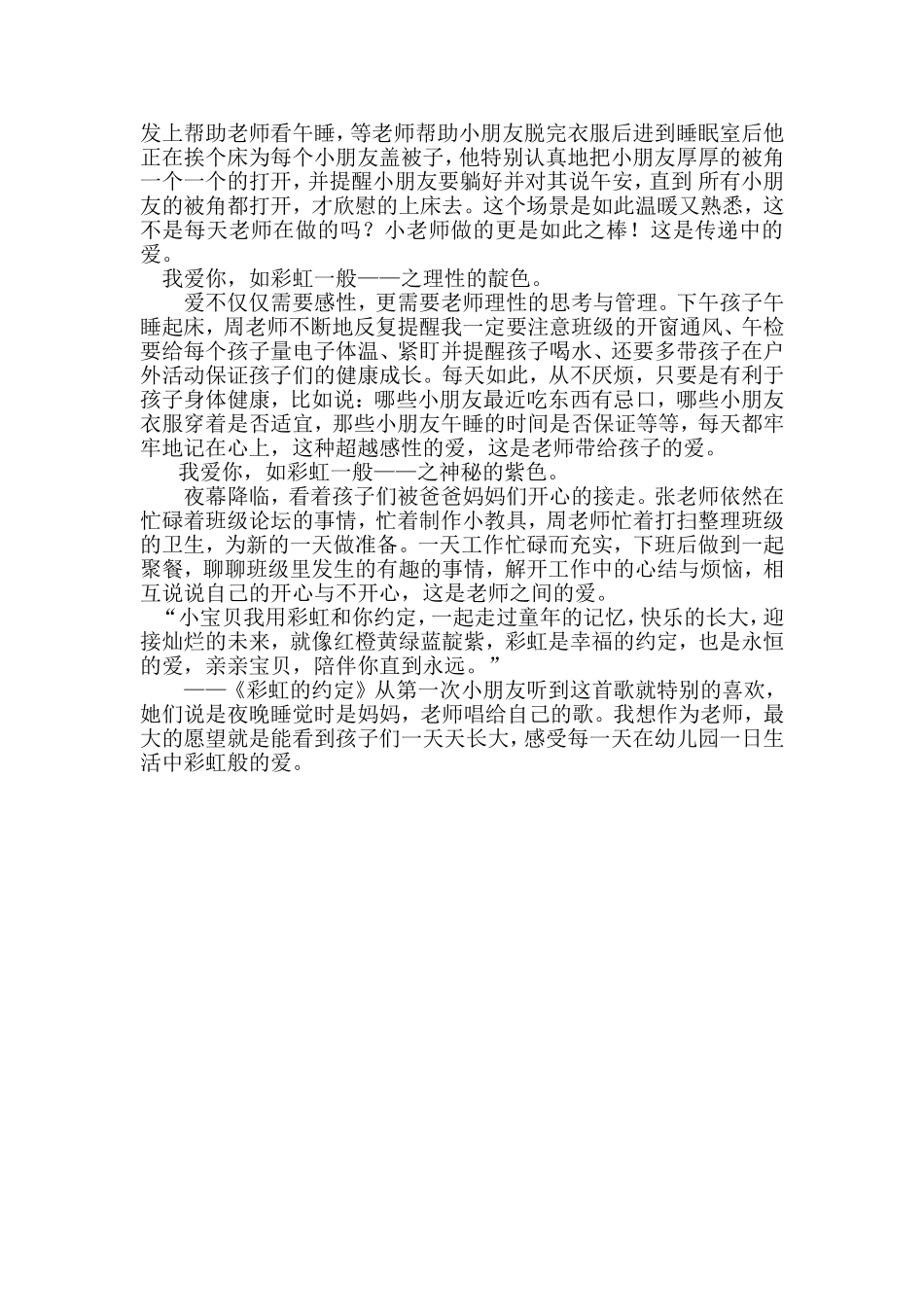 发上帮助老师看午睡，等老师帮助小朋友脱完衣服后进到睡眠室后他正在挨个床为每个小朋友盖被子，他特别认真地把小朋友厚厚的被角一个一个的打开，并提醒小朋友要躺好并对其说午安，直到 所有小朋友的被角都打开，才欣慰的上床去。这个场景是如此温暖又熟悉，这不是每天老师在做的吗？小老师做的更是如此之棒！这是传递中的爱。

我爱你，如彩虹一般——之理性的靛色。

爱不仅仅需要感性，更需要老师理性的思考与管理。下午孩子午睡起床，周老师不断地反复提醒我一定要注意班级的开窗通风、午检要给每个孩子量电子体温、紧盯并提醒孩子喝水、还要多带孩子在户外活动保证孩子们的健康成长。每天如此，从不厌烦，只要是有利于孩子身体健康，比如说：哪些小朋友最近吃东西有忌口，哪些小朋友衣服穿着是否适宜，那些小朋友午睡的时间是否保证等等，每天都牢牢地记在心上，这种超越感性的爱，这是老师带给孩子的爱。

我爱你，如彩虹一般——之神秘的紫色。

夜幕降临，看着孩子们被爸爸妈妈们开心的接走。张老师依然在忙碌着班级论坛的事情，忙着制作小教具，周老师忙着打扫整理班级的卫生，为新的一天做准备。一天工作忙碌而充实，下班后做到一起聚餐，聊聊班级里发生的有趣的事情，解开工作中的心结与烦恼，相互说说自己的开心与不开心，这是老师之间的爱。

“小宝贝我用彩虹和你约定，一起走过童年的记忆，快乐的长大，迎接灿烂的未来，就像红橙黄绿蓝靛紫，彩虹是幸福的约定，也是永恒的爱，亲亲宝贝，陪伴你直到永远。”

——《彩虹的约定》从第一次小朋友听到这首歌就特别的喜欢，她们说是夜晚睡觉时是妈妈，老师唱给自己的歌。我想作为老师，最大的愿望就是能看到孩子们一天天长大，感受每一天在幼儿园一日生活中彩虹般的爱。